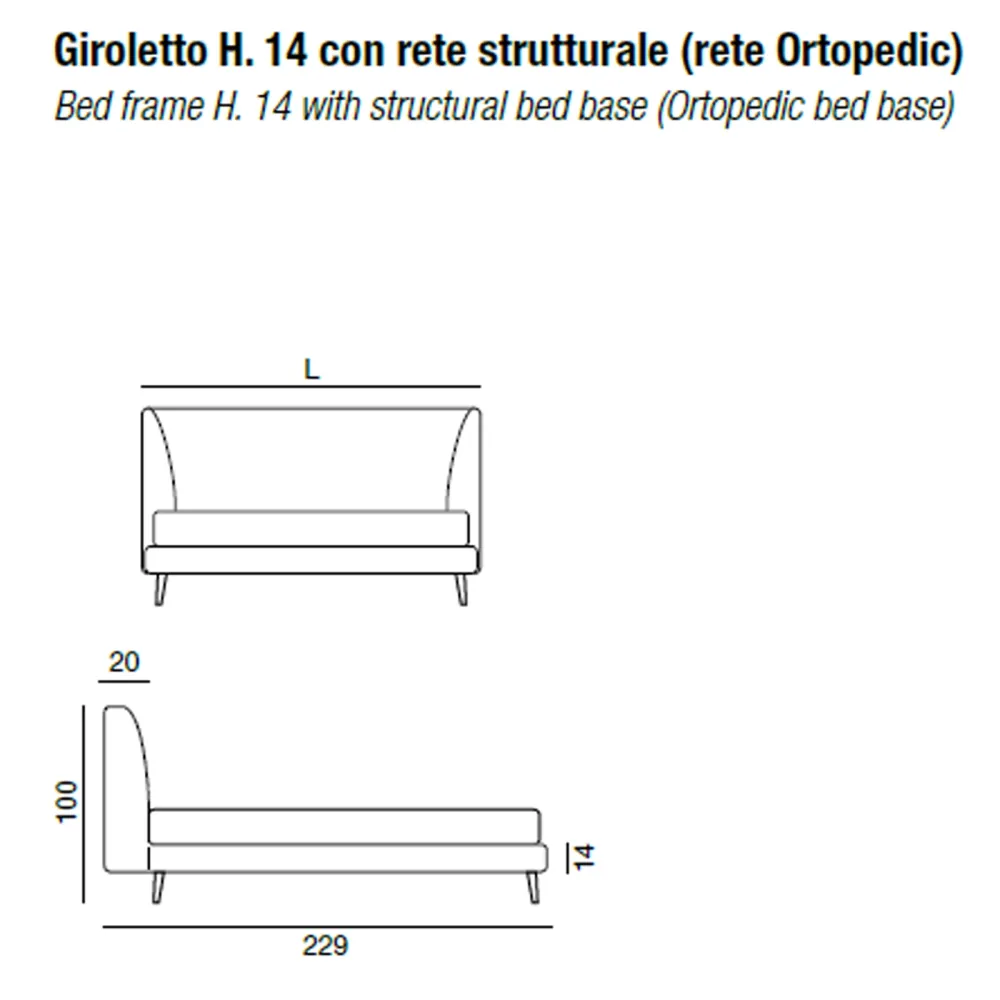 Giroletto H. 14 con rete strutturale (rete Ortopedic)
Bed frame H. 14 with structural bed base (Ortopedic bed base)

L

20

100

14

229